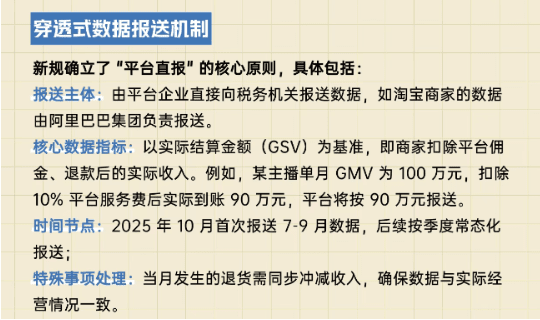 穿透式数据报送机制

新规确立了“平台直报”的核心原则，具体包括：

报送主体：由平台企业直接向税务机关报送数据，如淘宝商家的数据由阿里巴巴集团负责报送。

核心数据指标：以实际结算金额（GSV）为基准，即商家扣除平台佣金、退款后的实际收入。例如，某主播单月 GMV 为 100 万元，扣除 10% 平台服务费后实际到账 90 万元，平台将按 90 万元报送。

时间节点：2025 年 10 月首次报送 7-9 月数据，后续按季度常态化报送；

特殊事项处理：当月发生的退货需同步冲减收入，确保数据与实际经营情况一致。